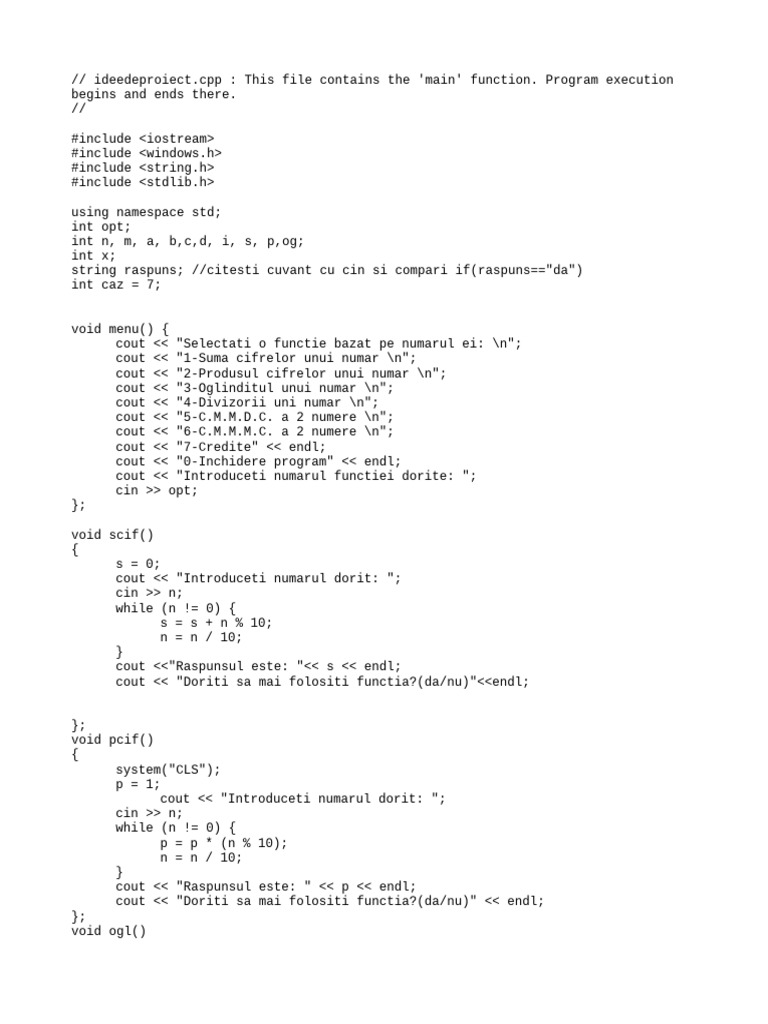 // ideedeproiect.cpp : This file contains the 'main' function. Program execution begins and ends there.
//

#include <iostream>
#include <windows.h>
#include <string.h>
#include <stdlib.h>

using namespace std;
int opt;
int n, m, a, b,c,d, i, s, p,og;
int x;
string raspuns; //citesti cuvant cu cin si compari if(raspuns=="da")
int caz = 7;


void menu() {
	cout << "Selectati o functie bazat pe numarul ei: \n";
	cout << "1-Suma cifrelor unui numar \n";
	cout << "2-Produsul cifrelor unui numar \n";
	cout << "3-Oglinditul unui numar \n";
	cout << "4-Divizorii uni numar \n";
	cout << "5-C.M.M.D.C. a 2 numere \n";
	cout << "6-C.M.M.M.C. a 2 numere \n";
	cout << "7-Credite" << endl;
	cout << "0-Inchidere program" << endl;
	cout << "Introduceti numarul functiei dorite: ";
	cin >> opt;
};

void scif()
{
	s = 0;
	cout << "Introduceti numarul dorit: ";
	cin >> n;
	while (n != 0) {
		s = s + n % 10;
		n = n / 10;
	}
	cout <<"Raspunsul este: "<< s << endl;
	cout << "Doriti sa mai folositi functia?(da/nu)"<<endl;


};
void pcif()
{
	system("CLS");
	p = 1;
		cout << "Introduceti numarul dorit: ";
	cin >> n;
	while (n != 0) {
		p = p * (n % 10);
		n = n / 10;
	}
	cout << "Raspunsul este: " << p << endl;
	cout << "Doriti sa mai folositi functia?(da/nu)" << endl;
};
void ogl()